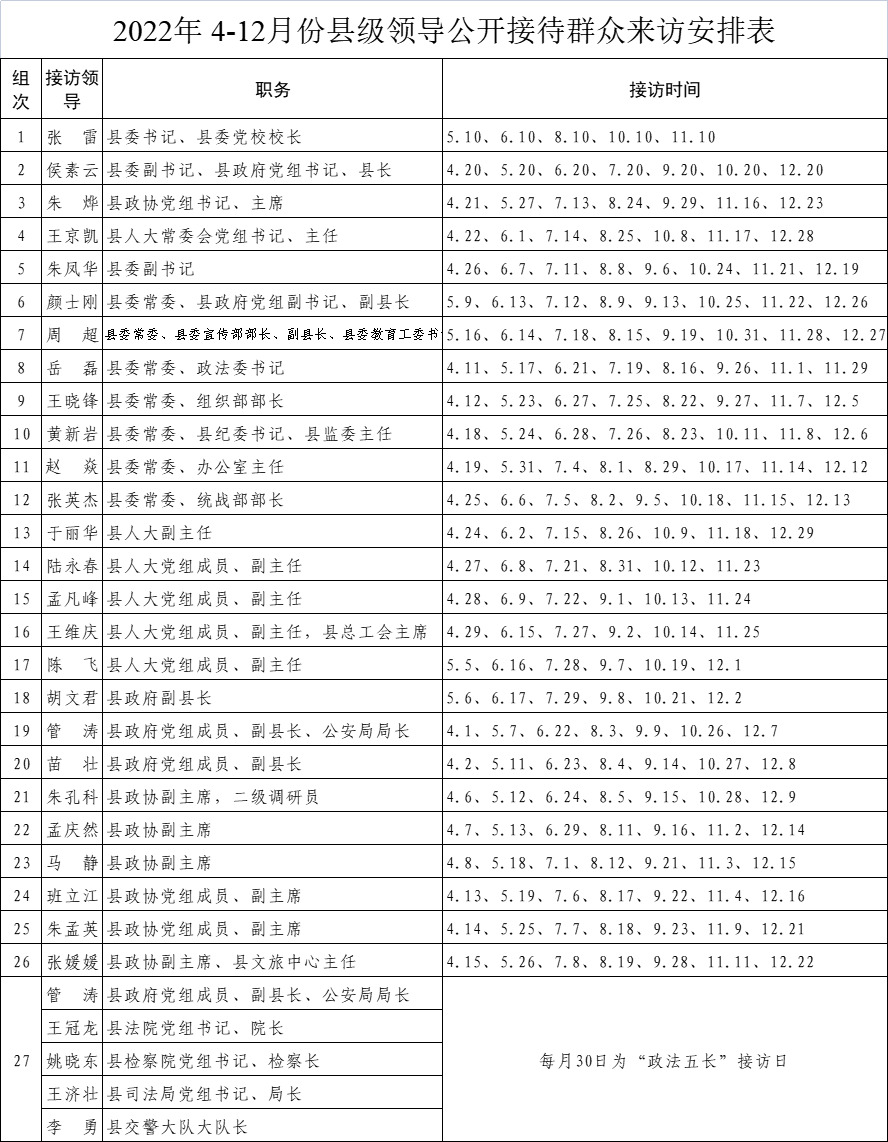 2022年 4-12月份县级领导公开接待群众来访安排表

| 组次 | 接访领导 | 职务 | 接访时间 |
|---|---|---|---|
| 1 | 张 雷 | 县委书记、县委党校校长 | 5.10、6.10、8.10、10.10、11.10 |
| 2 | 侯素云 | 县委副书记、县政府党组书记、县长 | 4.20、5.20、6.20、7.20、9.20、10.20、12.20 |
| 3 | 朱 烨 | 县政协党组书记、主席 | 4.21、5.27、7.13、8.24、9.29、11.16、12.23 |
| 4 | 王京凯 | 县人大常委会党组书记、主任 | 4.22、6.1、7.14、8.25、10.8、11.17、12.28 |
| 5 | 朱凤华 | 县委副书记 | 4.26、6.7、7.11、8.8、9.6、10.24、11.21、12.19 |
| 6 | 颜士刚 | 县委常委、县政府党组副书记、副县长 | 5.9、6.13、7.12、8.9、9.13、10.25、11.22、12.26 |
| 7 | 周 超 | 县委常委、县委宣传部部长、副县长、县委教育工委书 | 5.16、6.14、7.18、8.15、9.19、10.31、11.28、12.27 |
| 8 | 岳 磊 | 县委常委、政法委书记 | 4.11、5.17、6.21、7.19、8.16、9.26、11.1、11.29 |
| 9 | 王晓锋 | 县委常委、组织部部长 | 4.12、5.23、6.27、7.25、8.22、9.27、11.7、12.5 |
| 10 | 黄新岩 | 县委常委、县纪委书记、县监委主任 | 4.18、5.24、6.28、7.26、8.23、10.11、11.8、12.6 |
| 11 | 赵 焱 | 县委常委、办公室主任 | 4.19、5.31、7.4、8.1、8.29、10.17、11.14、12.12 |
| 12 | 张英杰 | 县委常委、统战部部长 | 4.25、6.6、7.5、8.2、9.5、10.18、11.15、12.13 |
| 13 | 于丽华 | 县人大副主任 | 4.24、6.2、7.15、8.26、10.9、11.18、12.29 |
| 14 | 陆永春 | 县人大党组成员、副主任 | 4.27、6.8、7.21、8.31、10.12、11.23 |
| 15 | 孟凡峰 | 县人大党组成员、副主任 | 4.28、6.9、7.22、9.1、10.13、11.24 |
| 16 | 王维庆 | 县人大党组成员、副主任，县总工会主席 | 4.29、6.15、7.27、9.2、10.14、11.25 |
| 17 | 陈 飞 | 县人大党组成员、副主任 | 5.5、6.16、7.28、9.7、10.19、12.1 |
| 18 | 胡文君 | 县政府副县长 | 5.6、6.17、7.29、9.8、10.21、12.2 |
| 19 | 管 涛 | 县政府党组成员、副县长、公安局局长 | 4.1、5.7、6.22、8.3、9.9、10.26、12.7 |
| 20 | 苗 壮 | 县政府党组成员、副县长 | 4.2、5.11、6.23、8.4、9.14、10.27、12.8 |
| 21 | 朱孔科 | 县政协副主席，二级调研员 | 4.6、5.12、6.24、8.5、9.15、10.28、12.9 |
| 22 | 孟庆然 | 县政协副主席 | 4.7、5.13、6.29、8.11、9.16、11.2、12.14 |
| 23 | 马 静 | 县政协副主席 | 4.8、5.18、7.1、8.12、9.21、11.3、12.15 |
| 24 | 班立江 | 县政协党组成员、副主席 | 4.13、5.19、7.6、8.17、9.22、11.4、12.16 |
| 25 | 朱孟英 | 县政协党组成员、副主席 | 4.14、5.25、7.7、8.18、9.23、11.9、12.21 |
| 26 | 张媛媛 | 县政协副主席、县文旅中心主任 | 4.15、5.26、7.8、8.19、9.28、11.11、12.22 |
| 27 | 管 涛 | 县政府党组成员、副县长、公安局局长 | 每月30日为“政法五长”接访日 |
| | 王冠龙 | 县法院党组书记、院长 | |
| | 姚晓东 | 县检察院党组书记、检察长 | |
| | 王济壮 | 县司法局党组书记、局长 | |
| | 李 勇 | 县交警大队大队长 | |